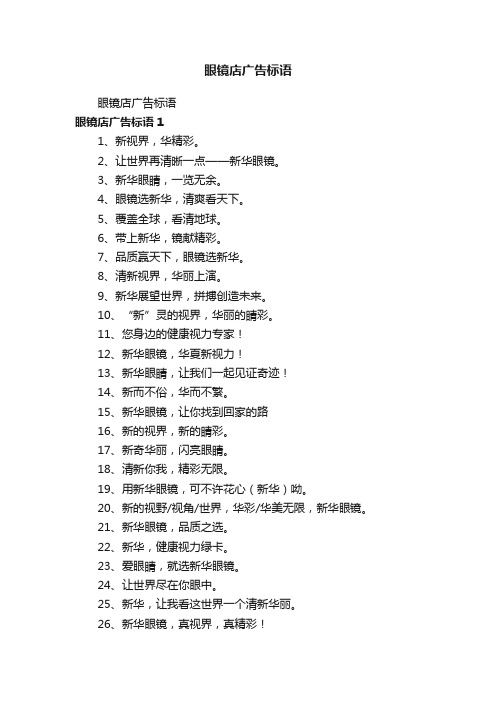 眼镜店广告标语

眼镜店广告标语

眼镜店广告标语 1

1、新视界，华精彩。

2、让世界再清晰一点——新华眼镜。

3、新华眼睛，一览无余。

4、眼镜选新华，清爽看天下。

5、覆盖全球，看清地球。

6、带上新华，镜献精彩。

7、品质赢天下，眼镜选新华。

8、清新视界，华丽上演。

9、新华展望世界，拼搏创造未来。

10、“新”灵的视界，华丽的睛彩。

11、您身边的健康视力专家！

12、新华眼镜，华夏新视力！

13、新华眼睛，让我们一起见证奇迹！

14、新而不俗，华而不繁。

15、新华眼镜，让你找到回家的路

16、新的视界，新的睛彩。

17、新奇华丽，闪亮眼睛。

18、清新你我，精彩无限。

19、用新华眼镜，可不许花心（新华）呦。

20、新的视野/视角/世界，华彩/华美无限，新华眼镜。

21、新华眼镜，品质之选。

22、新华，健康视力绿卡。

23、爱眼睛，就选新华眼镜。

24、让世界尽在你眼中。

25、新华，让我看这世界一个清新华丽。

26、新华眼镜，真视界，真精彩！